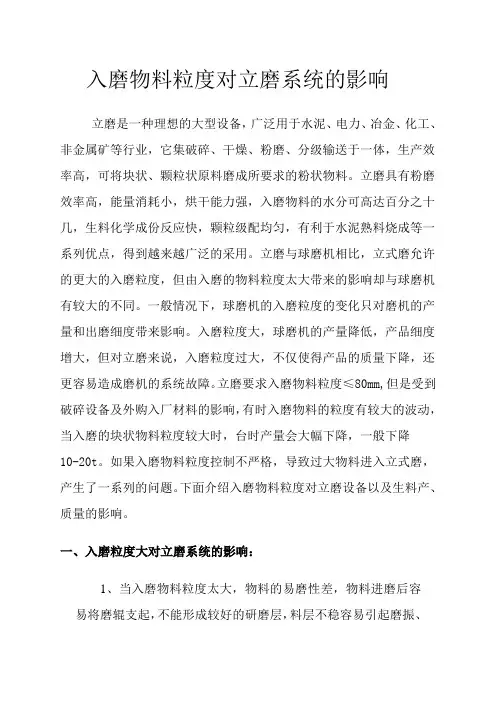 入磨物料粒度对立磨系统的影响

立磨是一种理想的大型设备，广泛用于水泥、电力、冶金、化工、非金属矿等行业，它集破碎、干燥、粉磨、分级输送于一体，生产效率高，可将块状、颗粒状原料磨成所要求的粉状物料。立磨具有粉磨效率高，能量消耗小，烘干能力强，入磨物料的水分可高达百分之十几，生料化学成份反应快，颗粒级配均匀，有利于水泥熟料烧成等一系列优点，得到越来越广泛的采用。立磨与球磨机相比，立式磨允许的更大的入磨粒度，但由入磨的物料粒度太大带来的影响却与球磨机有较大的不同。一般情况下，球磨机的入磨粒度的变化只对磨机的产量和出磨细度带来影响。入磨粒度大，球磨机的产量降低，产品细度增大，但对立磨来说，入磨粒度过大，不仅使得产品的质量下降，还更容易造成磨机的系统故障。立磨要求入磨物料粒度≤80mm，但是受到破碎设备及外购入厂材料的影响，有时入磨物料的粒度有较大的波动，当入磨的块状物料粒度较大时，台时产量会大幅下降，一般下降10-20t。如果入磨物料粒度控制不严格，导致过大物料进入立式磨，产生了一系列的问题。下面介绍入磨物料粒度对立磨设备以及生料产、质量的影响。

一、入磨粒度大对立磨系统的影响：

1、当入磨物料粒度太大，物料的易磨性差，物料进磨后容易将磨辊支起，不能形成较好的研磨层，料层不稳容易引起磨振、